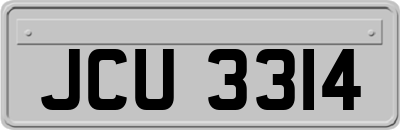 JCU 3314